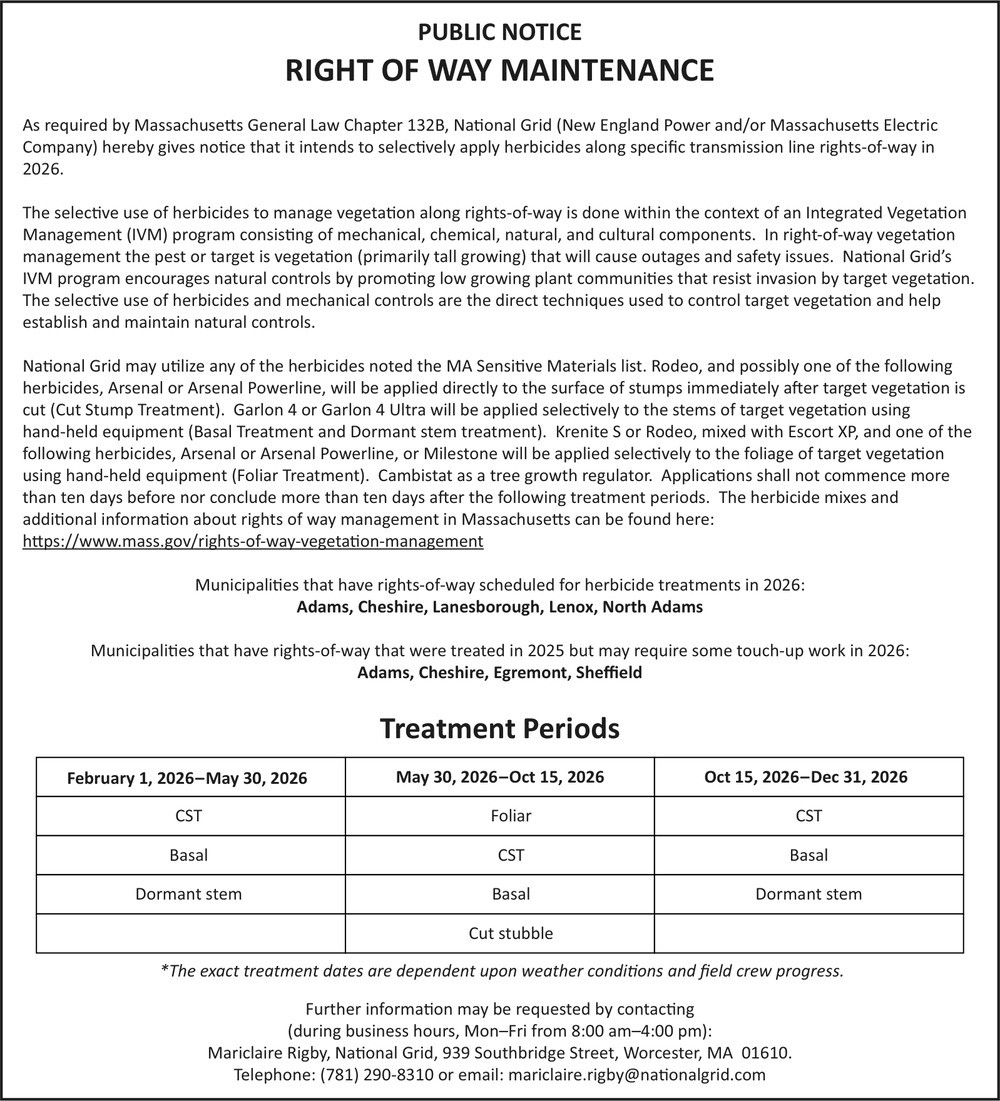 PUBLIC NOTICE
RIGHT OF WAY MAINTENANCE

As required by Massachusetts General Law Chapter 132B, National Grid (New England Power and/or Massachusetts Electric Company) hereby gives notice that it intends to selectively apply herbicides along specific transmission line rights-of-way in 2026.

The selective use of herbicides to manage vegetation along rights-of-way is done within the context of an Integrated Vegetation Management (IVM) program consisting of mechanical, chemical, natural, and cultural components. In right-of-way vegetation management the pest or target is vegetation (primarily tall growing) that will cause outages and safety issues. National Grid's IVM program encourages natural controls by promoting low growing plant communities that resist invasion by target vegetation. The selective use of herbicides and mechanical controls are the direct techniques used to control target vegetation and help establish and maintain natural controls.

National Grid may utilize any of the herbicides noted the MA Sensitive Materials list. Rodeo, and possibly one of the following herbicides, Arsenal or Arsenal Powerline, will be applied directly to the surface of stumps immediately after target vegetation is cut (Cut Stump Treatment). Garlon 4 or Garlon 4 Ultra will be applied selectively to the stems of target vegetation using hand-held equipment (Basal Treatment and Dormant stem treatment). Krenite S or Rodeo, mixed with Escort XP, and one of the following herbicides, Arsenal or Arsenal Powerline, or Milestone will be applied selectively to the foliage of target vegetation using hand-held equipment (Foliar Treatment). Cambistat as a tree growth regulator. Applications shall not commence more than ten days before nor conclude more than ten days after the following treatment periods. The herbicide mixes and additional information about rights of way management in Massachusetts can be found here: https://www.mass.gov/rights-of-way-vegetation-management

Municipalities that have rights-of-way scheduled for herbicide treatments in 2026:
Adams, Cheshire, Lanesborough, Lenox, North Adams

Municipalities that have rights-of-way that were treated in 2025 but may require some touch-up work in 2026:
Adams, Cheshire, Egremont, Sheffield

Treatment Periods

| February 1, 2026–May 30, 2026 | May 30, 2026–Oct 15, 2026 | Oct 15, 2026–Dec 31, 2026 |
|---|---|---|
| CST | Foliar | CST |
| Basal | CST | Basal |
| Dormant stem | Basal | Dormant stem |
| | Cut stubble | |

*The exact treatment dates are dependent upon weather conditions and field crew progress.

Further information may be requested by contacting
(during business hours, Mon–Fri from 8:00 am–4:00 pm):
Mariclaire Rigby, National Grid, 939 Southbridge Street, Worcester, MA 01610.
Telephone: (781) 290-8310 or email: mariclaire.rigby@nationalgrid.com